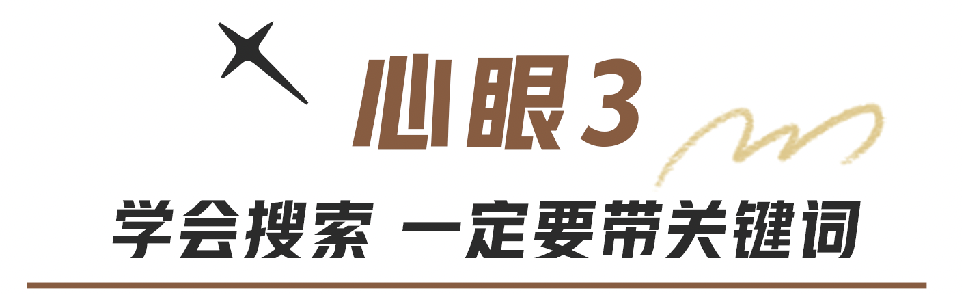 心眼3

学会搜索 一定要带关键词